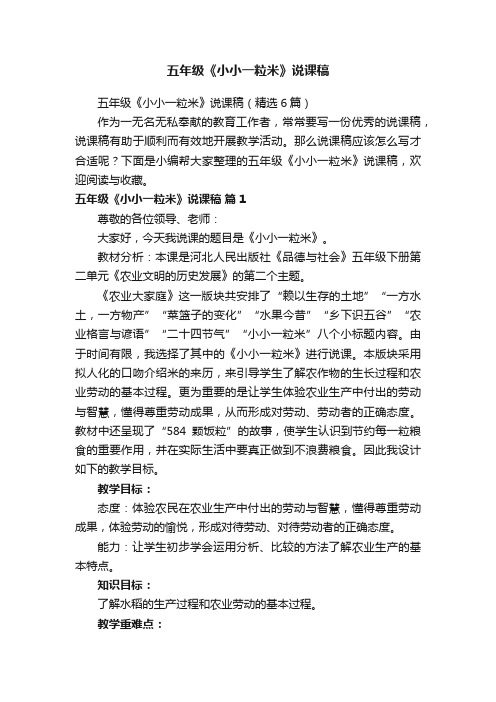 五年级《小小一粒米》说课稿

五年级《小小一粒米》说课稿（精选6篇）

作为一无名无私奉献的教育工作者，常常要写一份优秀的说课稿，说课稿有助于顺利而有效地开展教学活动。那么说课稿应该怎么写才合适呢？下面是小编帮大家整理的五年级《小小一粒米》说课稿，欢迎阅读与收藏。

五年级《小小一粒米》说课稿 篇1

尊敬的各位领导、老师：

大家好，今天我说课的题目是《小小一粒米》。

教材分析：本课是河北人民出版社《品德与社会》五年级下册第二单元《农业文明的历史发展》的第二个主题。

《农业大家庭》这一版块共安排了“赖以生存的土地”“一方水土，一方物产”“菜篮子的变化”“水果今昔”“乡下识五谷”“农业格言与谚语”“二十四节气”“小小一粒米”八个小标题内容。由于时间有限，我选择了其中的《小小一粒米》进行说课。本版块采用拟人化的口吻介绍米的来历，来引导学生了解农作物的生长过程和农业劳动的基本过程。更为重要的是让学生体验农业生产中付出的劳动与智慧，懂得尊重劳动成果，从而形成对劳动、劳动者的正确态度。教材中还呈现了“584 颗饭粒”的故事，使学生认识到节约每一粒粮食的重要作用，并在实际生活中要真正做到不浪费粮食。因此我设计如下的教学目标。

教学目标：

态度：体验农民在农业生产中付出的劳动与智慧，懂得尊重劳动成果，体验劳动的愉悦，形成对待劳动、对待劳动者的正确态度。

能力：让学生初步学会运用分析、比较的方法了解农业生产的基本特点。

知识目标：

了解水稻的生产过程和农业劳动的基本过程。

教学重难点：